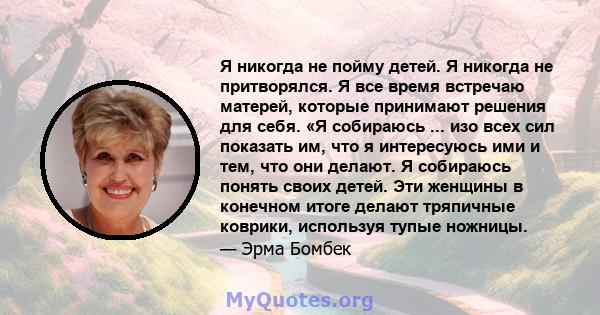 Я никогда не пойму детей. Я никогда не притворялся. Я все время встречаю матерей, которые принимают решения для себя. «Я собираюсь ... изо всех сил показать им, что я интересуюсь ими и тем, что они делают. Я собираюсь понять своих детей. Эти женщины в конечном итоге делают тряпичные коврики, используя тупые ножницы.
— Эрма Бомбек

MyQuotes.org